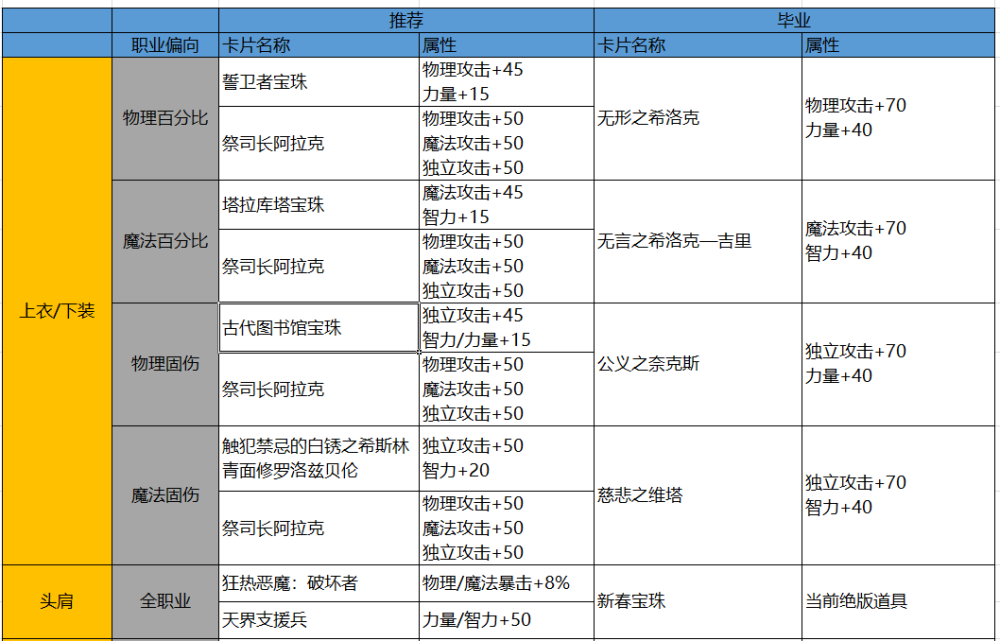 | | | 推荐 | | 毕业 | |
|---|---|---|---|---|---|
| | 职业偏向 | 卡片名称 | 属性 | 卡片名称 | 属性 |
| 上衣/下装 | 物理百分比 | 誓卫者宝珠 | 物理攻击+45 力量+15 | 无形之希洛克 | 物理攻击+70 力量+40 |
| | | 祭司长阿拉克 | 物理攻击+50 魔法攻击+50 独立攻击+50 | | |
| | 魔法百分比 | 塔拉库塔宝珠 | 魔法攻击+45 智力+15 | 无言之希洛克—吉里 | 魔法攻击+70 智力+40 |
| | | 祭司长阿拉克 | 物理攻击+50 魔法攻击+50 独立攻击+50 | | |
| | 物理固伤 | 古代图书馆宝珠 | 独立攻击+45 智力/力量+15 | 公义之奈克斯 | 独立攻击+70 力量+40 |
| | | 祭司长阿拉克 | 物理攻击+50 魔法攻击+50 独立攻击+50 | | |
| | 魔法固伤 | 触犯禁忌的白锈之希斯林 青面修罗洛兹贝伦 | 独立攻击+50 智力+20 | 慈悲之维塔 | 独立攻击+70 智力+40 |
| | | 祭司长阿拉克 | 物理攻击+50 魔法攻击+50 独立攻击+50 | | |
| 头肩 | 全职业 | 狂热恶魔：破坏者 | 物理/魔法暴击+8% | 新春宝珠 | 当前绝版道具 |
| | | 天界支援兵 | 力量/智力+50 | | |